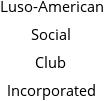 Luso-American Social Club Incorporated